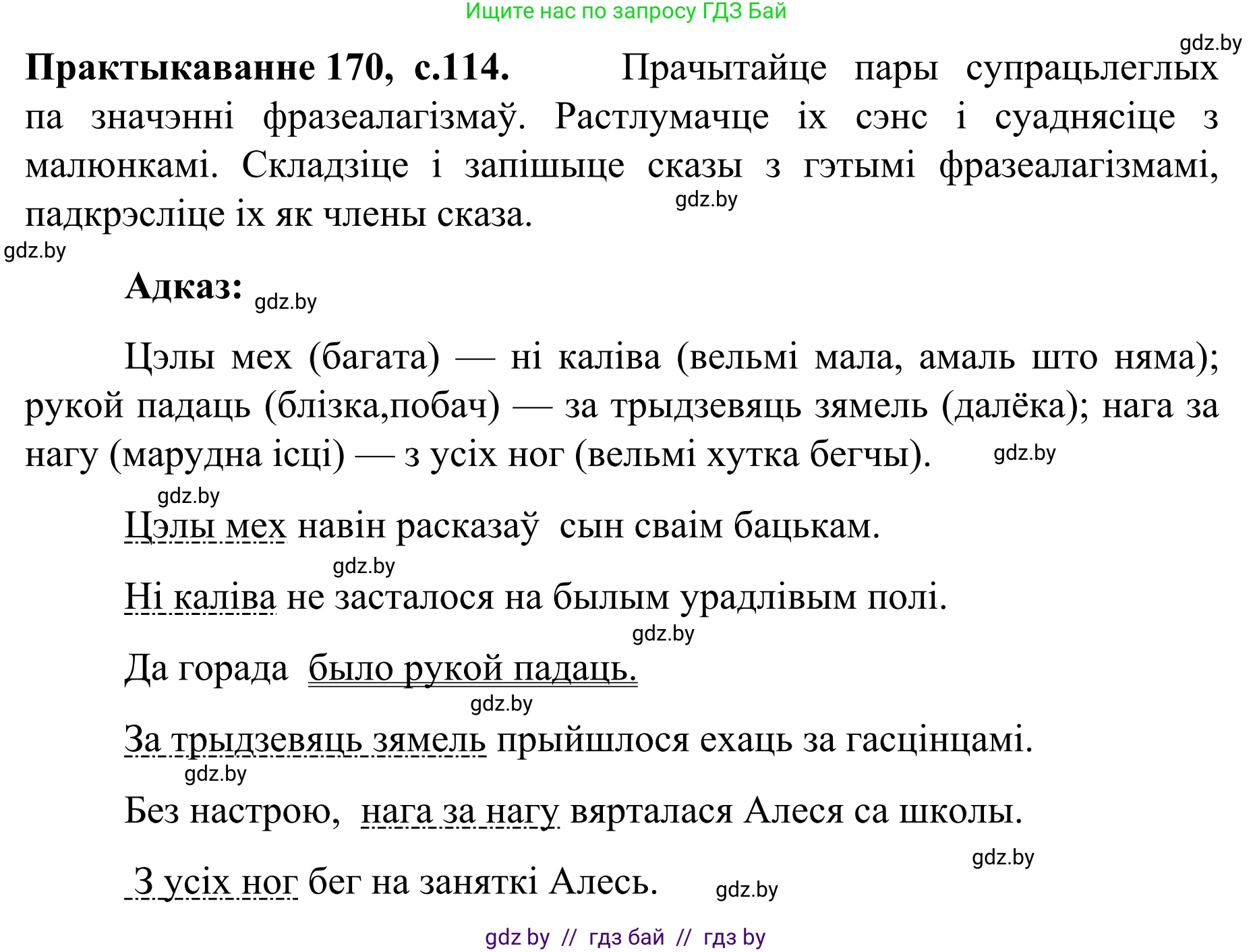 Ищите нас по запросу ГДЗ Бай

gdz.by

**Практыкаванне 170, с.114.** Прачытайце пары супрацьлеглых па значэнні фразеалагізмаў. Растлумачце іх сэнс і суаднясіце з малюнкамі. Складзіце і запішыце сказы з гэтымі фразеалагізмамі, падкрэсліце іх як члены сказа.

gdz.by

gdz.by

**Адказ:** gdz.by

Цэлы мех (багата) — ні каліва (вельмі мала, амаль што няма); рукой падаць (блізка,побач) — за трыдзевяць зямель (далёка); нага за нагу (марудна ісці) — з усіх ног (вельмі хутка бегчы).

gdz.by

gdz.by

Цэлы мех навін расказаў сын сваім бацькам.

gdz.by

Ні каліва не засталося на былым урадлівым полі.

gdz.by

Да горада было рукой падаць.

gdz.by

За трыдзевяць зямель прыйшлося ехаць за гасцінцамі.

gdz.by

Без настрою, нага за нагу вярталася Алеся са школы.

gdz.by

З усіх ног бег на заняткі Алесь.

gdz.by

gdz by // гдз бай // гдз by